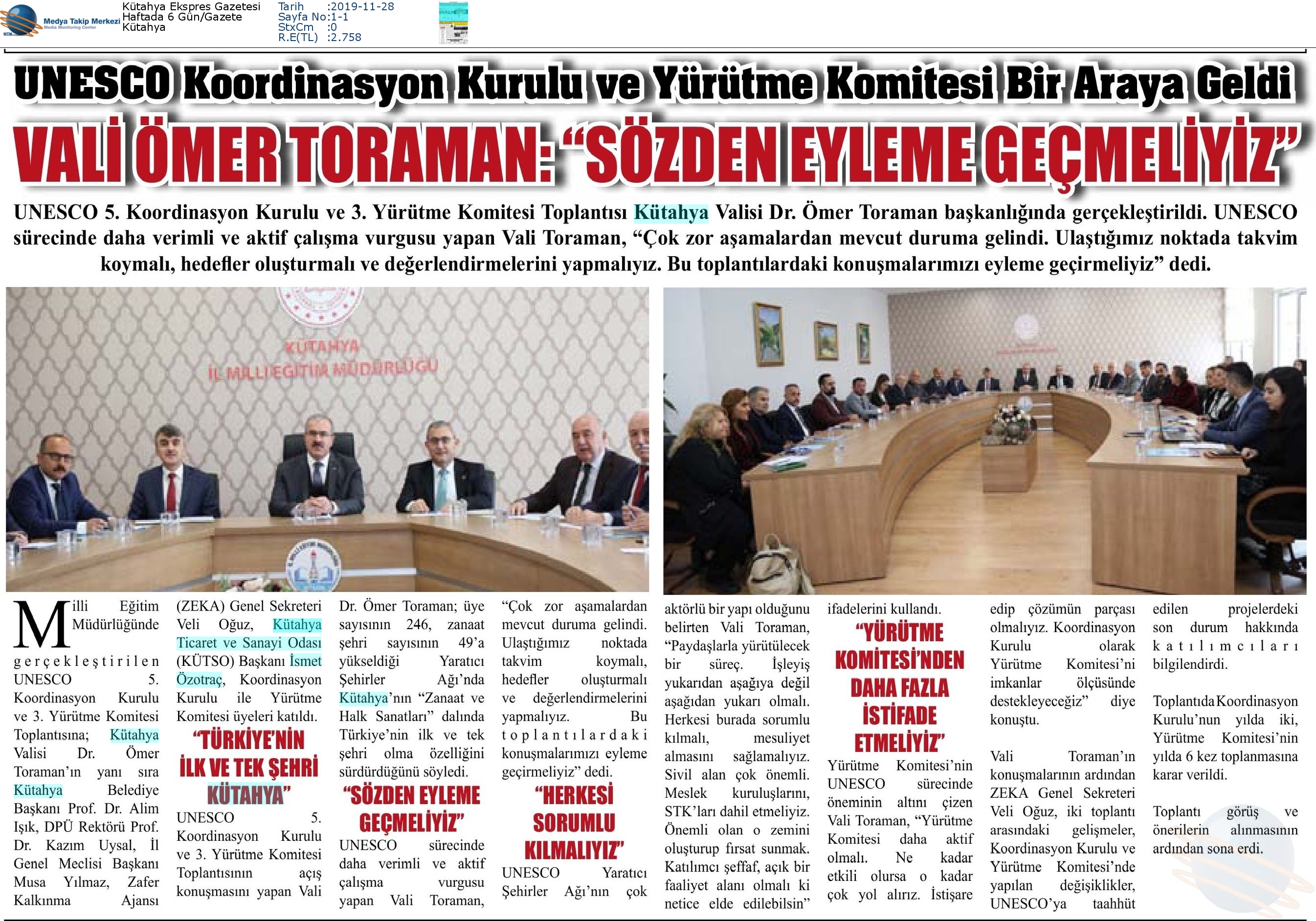 Medya Takip Merkezi
Media Monitoring Center

Kütahya Ekspres Gazetesi
Haftada 6 Gün/Gazete
Kütahya

Tarih :2019-11-28
Sayfa No:1-1
StxCm :0
R.E(TL) :2.758

UNESCO Koordinasyon Kurulu ve Yürütme Komitesi Bir Araya Geldi

VALİ ÖMER TORAMAN: "SÖZDEN EYLEME GEÇMELİYİZ"

UNESCO 5. Koordinasyon Kurulu ve 3. Yürütme Komitesi Toplantısı Kütahya Valisi Dr. Ömer Toraman başkanlığında gerçekleştirildi. UNESCO sürecinde daha verimli ve aktif çalışma vurgusu yapan Vali Toraman, "Çok zor aşamalardan mevcut duruma gelindi. Ulaştığımız noktada takvim koymalı, hedefler oluşturmalı ve değerlendirmelerini yapmalıyız. Bu toplantılardaki konuşmalarımızı eyleme geçirmeliyiz" dedi.

KÜTAHYA
İL MİLLİ EĞİTİM MÜDÜRLÜĞÜ

Milli Eğitim Müdürlüğünde gerçekleştirilen UNESCO 5. Koordinasyon Kurulu ve 3. Yürütme Komitesi Toplantısına; Kütahya Valisi Dr. Ömer Toraman'ın yanı sıra Kütahya Belediye Başkanı Prof. Dr. Alim Işık, DPÜ Rektörü Prof. Dr. Kazım Uysal, İl Genel Meclisi Başkanı Musa Yılmaz, Zafer Kalkınma Ajansı (ZEKA) Genel Sekreteri Veli Oğuz, Kütahya Ticaret ve Sanayi Odası (KÜTSO) Başkanı İsmet Özotraç, Koordinasyon Kurulu ile Yürütme Komitesi üyeleri katıldı.

"TÜRKİYE'NİN İLK VE TEK ŞEHRİ KÜTAHYA"

UNESCO 5. Koordinasyon Kurulu ve 3. Yürütme Komitesi Toplantısının açış konuşmasını yapan Vali Dr. Ömer Toraman; üye sayısının 246, zanaat şehri sayısının 49'a yükseldiği Yaratıcı Şehirler Ağı'nda Kütahya'nın "Zanaat ve Halk Sanatları" dalında Türkiye'nin ilk ve tek şehri olma özelliğini sürdürdüğünü söyledi.

"SÖZDEN EYLEME GEÇMELİYİZ"

UNESCO sürecinde daha verimli ve aktif çalışma vurgusu yapan Vali Toraman, "Çok zor aşamalardan mevcut duruma gelindi. Ulaştığımız noktada takvim koymalı, hedefler oluşturmalı ve değerlendirmelerini yapmalıyız. Bu toplantılardaki konuşmalarımızı eyleme geçirmeliyiz" dedi.

"HERKESİ SORUMLU KILMALIYIZ"

UNESCO Yaratıcı Şehirler Ağı'nın çok aktörlü bir yapı olduğunu belirten Vali Toraman, "Paydaşlarla yürütülecek bir süreç. İşleyiş yukarıdan aşağıya değil aşağıdan yukarı olmalı. Herkesi burada sorumlu kılmalı, mesuliyet almasını sağlamalıyız. Sivil alan çok önemli. Meslek kuruluşlarını, STK'ları dahil etmeliyiz. Önemli olan o zemini oluşturup fırsat sunmak. Katılımcı şeffaf, açık bir faaliyet alanı olmalı ki netice elde edilebilsin" ifadelerini kullandı.

"YÜRÜTME KOMİTESİ'NDEN DAHA FAZLA İSTİFADE ETMELİYİZ"

Yürütme Komitesi'nin UNESCO sürecinde öneminin altını çizen Vali Toraman, "Yürütme Komitesi daha aktif olmalı. Ne kadar etkili olursa o kadar çok yol alırız. İstişare edip çözümün parçası olmalıyız. Koordinasyon Kurulu olarak Yürütme Komitesi'ni imkanlar ölçüsünde destekleyeceğiz" diye konuştu.

Vali Toraman'ın konuşmalarının ardından ZEKA Genel Sekreteri Veli Oğuz, iki toplantı arasındaki gelişmeler, Koordinasyon Kurulu ve Yürütme Komitesi'nde yapılan değişiklikler, UNESCO'ya taahhüt edilen projelerdeki son durum hakkında katılımcıları bilgilendirdi.

Toplantıda Koordinasyon Kurulu'nun yılda iki, Yürütme Komitesi'nin yılda 6 kez toplanmasına karar verildi.

Toplantı görüş ve önerilerin alınmasının ardından sona erdi.